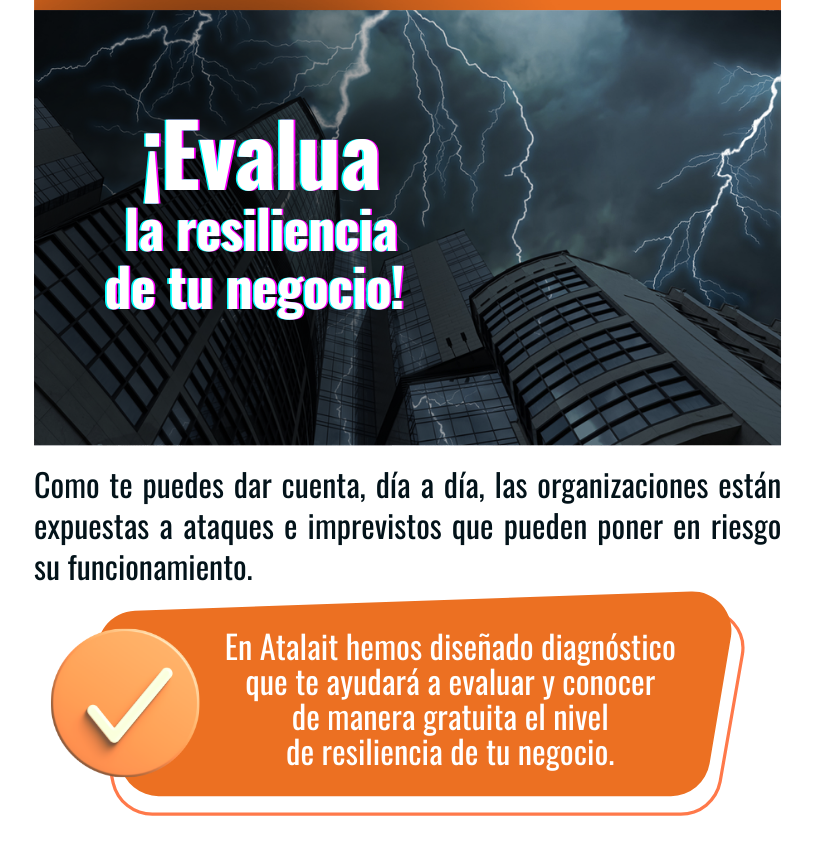 ¡Evalua la resiliencia de tu negocio!

Como te puedes dar cuenta, día a día, las organizaciones están expuestas a ataques e imprevistos que pueden poner en riesgo su funcionamiento.

En Atalait hemos diseñado diagnóstico que te ayudará a evaluar y conocer de manera gratuita el nivel de resiliencia de tu negocio.